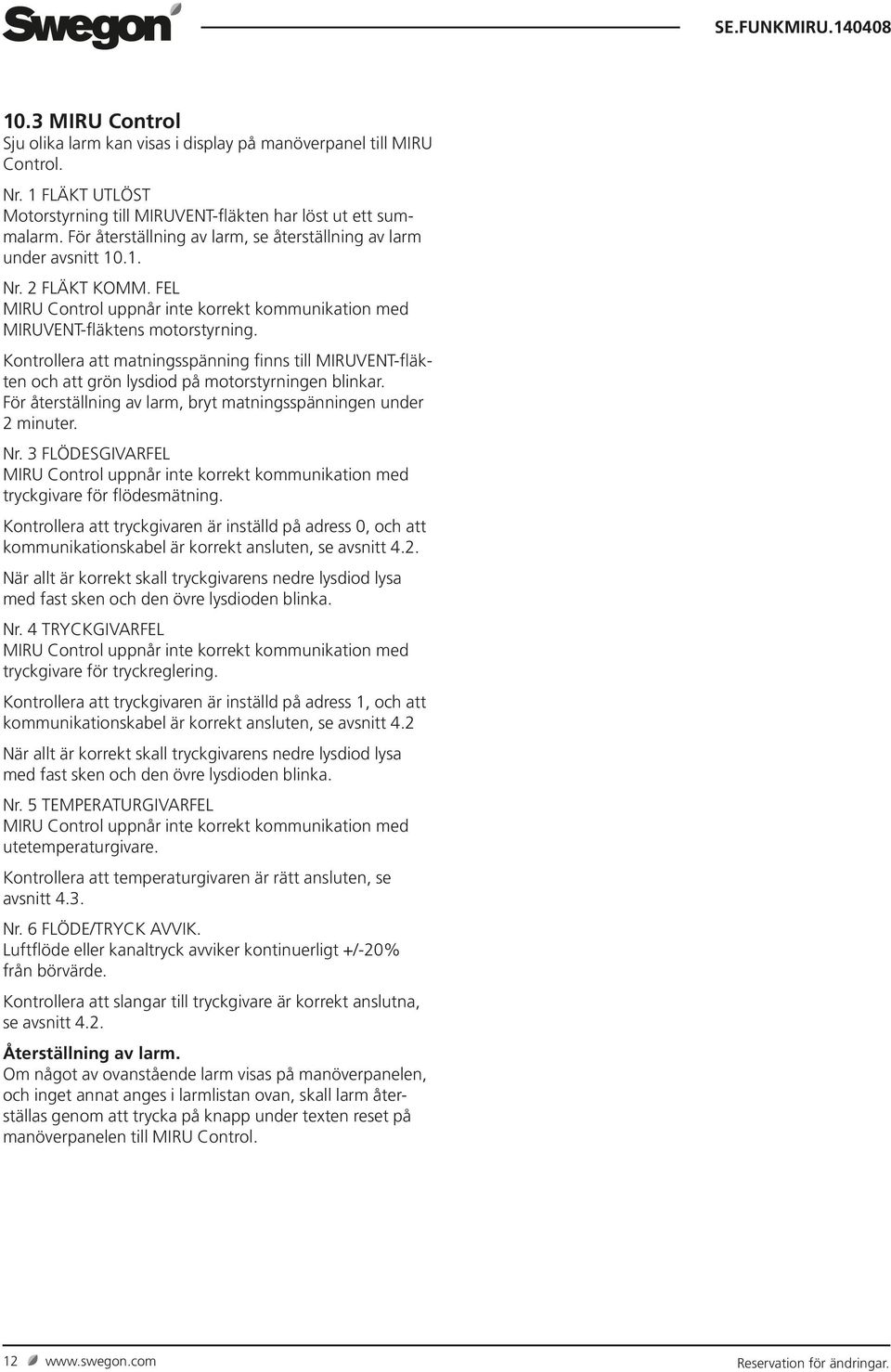 Swegon

SE.FUNKMIRU.140408

10.3 MIRU Control
Sju olika larm kan visas i display på manöverpanel till MIRU Control.

Nr. 1 FLÄKT UTLÖST
Motorstyrning till MIRUVENT-fläkten har löst ut ett summalarm. För återställning av larm, se återställning av larm under avsnitt 10.1.

Nr. 2 FLÄKT KOMM. FEL
MIRU Control uppnår inte korrekt kommunikation med MIRUVENT-fläktens motorstyrning.

Kontrollera att matningsspänning finns till MIRUVENT-fläkten och att grön lysdiod på motorstyrningen blinkar. För återställning av larm, bryt matningsspänningen under 2 minuter.

Nr. 3 FLÖDESGIVARFEL
MIRU Control uppnår inte korrekt kommunikation med tryckgivare för flödesmätning.

Kontrollera att tryckgivaren är inställd på adress 0, och att kommunikationskabel är korrekt ansluten, se avsnitt 4.2.

När allt är korrekt skall tryckgivarens nedre lysdiod lysa med fast sken och den övre lysdioden blinka.

Nr. 4 TRYCKGIVARFEL
MIRU Control uppnår inte korrekt kommunikation med tryckgivare för tryckreglering.

Kontrollera att tryckgivaren är inställd på adress 1, och att kommunikationskabel är korrekt ansluten, se avsnitt 4.2

När allt är korrekt skall tryckgivarens nedre lysdiod lysa med fast sken och den övre lysdioden blinka.

Nr. 5 TEMPERATURGIVARFEL
MIRU Control uppnår inte korrekt kommunikation med utetemperaturgivare.

Kontrollera att temperaturgivaren är rätt ansluten, se avsnitt 4.3.

Nr. 6 FLÖDE/TRYCK AVVIK.
Luftflöde eller kanaltryck avviker kontinuerligt +/-20% från börvärde.

Kontrollera att slangar till tryckgivare är korrekt anslutna, se avsnitt 4.2.

Återställning av larm.
Om något av ovanstående larm visas på manöverpanelen, och inget annat anges i larmlistan ovan, skall larm återställas genom att trycka på knapp under texten reset på manöverpanelen till MIRU Control.

12 www.swegon.com

Reservation för ändringar.